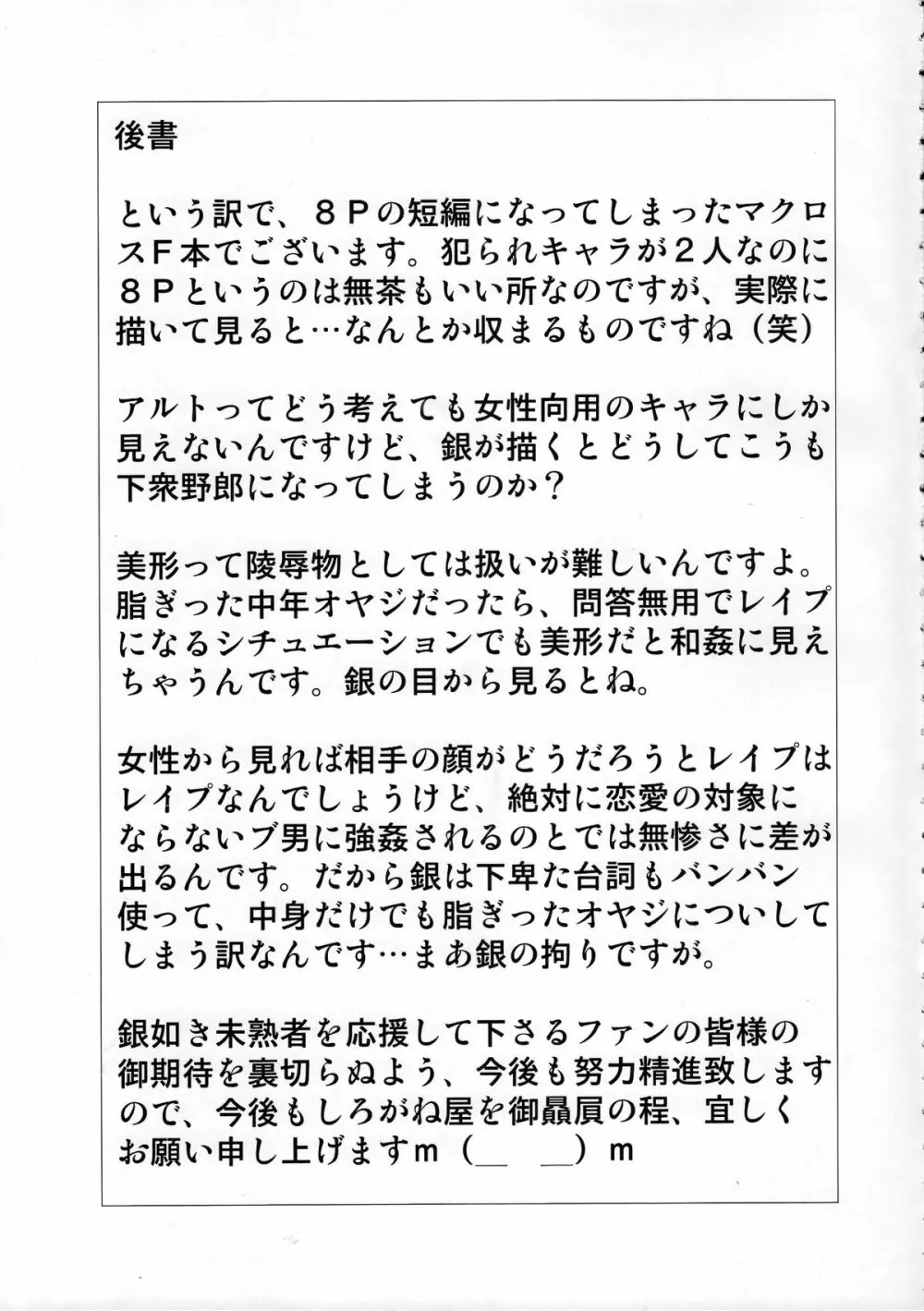 後書

という訳で、８Ｐの短編になってしまったマクロスＦ本でございます。犯られキャラが２人なのに８Ｐというのは無茶もいい所なのですが、実際に描いて見ると…なんとか収まるものですね（笑）

アルトってどう考えても女性向用のキャラにしか見えないんですけど、銀が描くとどうしてこうも下衆野郎になってしまうのか？

美形って陵辱物としては扱いが難しいんですよ。脂ぎった中年オヤジだったら、問答無用でレイプになるシチュエーションでも美形だと和姦に見えちゃうんです。銀の目から見るとね。

女性から見れば相手の顔がどうだろうとレイプはレイプなんでしょうけど、絶対に恋愛の対象にならないブ男に強姦されるのとでは無惨さに差が出るんです。だから銀は下卑た台詞もバンバン使って、中身だけでも脂ぎったオヤジについしてしまう訳なんです…まあ銀の拘りですが。

銀如き未熟者を応援して下さるファンの皆様の御期待を裏切らぬよう、今後も努力精進致しますので、今後もしろがね屋を御贔屓の程、宜しくお願い申し上げますｍ（＿　＿）ｍ